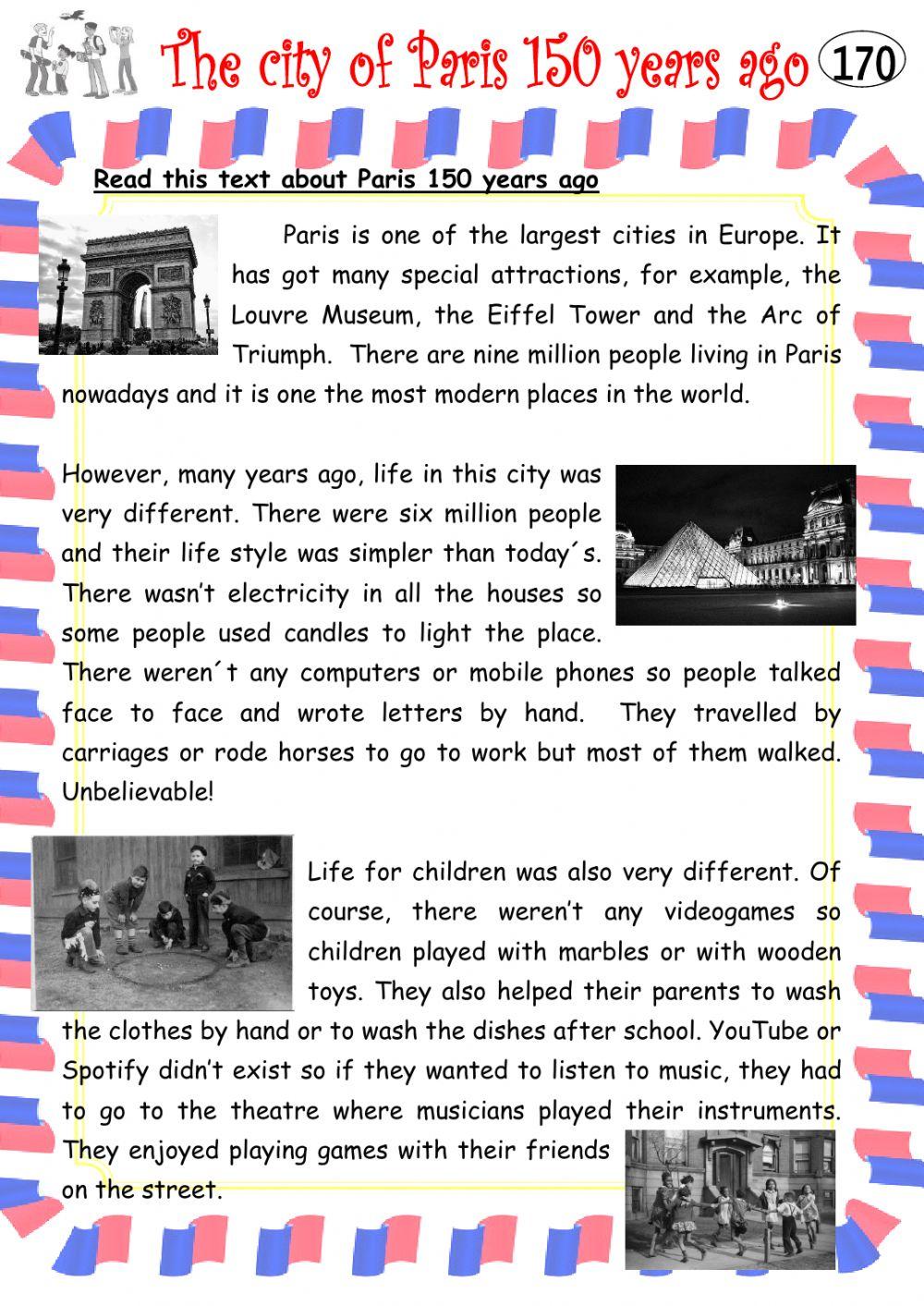 The city of Paris 150 years ago 170

Read this text about Paris 150 years ago

Paris is one of the largest cities in Europe. It has got many special attractions, for example, the Louvre Museum, the Eiffel Tower and the Arc of Triumph. There are nine million people living in Paris nowadays and it is one the most modern places in the world.

However, many years ago, life in this city was very different. There were six million people and their life style was simpler than today´s. There wasn't electricity in all the houses so some people used candles to light the place. There weren´t any computers or mobile phones so people talked face to face and wrote letters by hand. They travelled by carriages or rode horses to go to work but most of them walked. Unbelievable!

Life for children was also very different. Of course, there weren't any videogames so children played with marbles or with wooden toys. They also helped their parents to wash the clothes by hand or to wash the dishes after school. YouTube or Spotify didn't exist so if they wanted to listen to music, they had to go to the theatre where musicians played their instruments. They enjoyed playing games with their friends on the street.